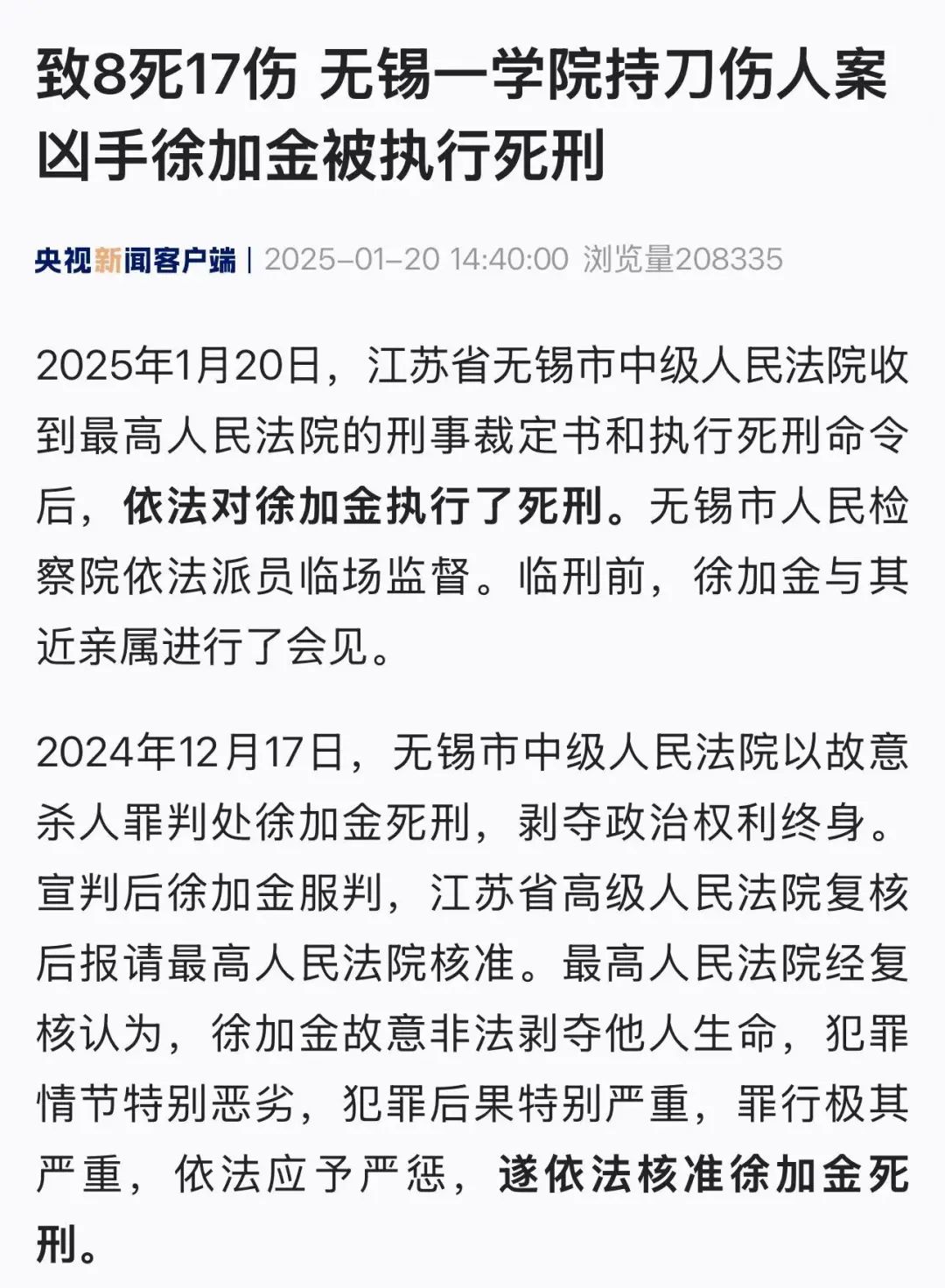 致8死17伤 无锡一学院持刀伤人案凶手徐加金被执行死刑

央视新闻客户端 | 2025-01-20 14:40:00 浏览量208335

2025年1月20日，江苏省无锡市中级人民法院收到最高人民法院的刑事裁定书和执行死刑命令后，依法对徐加金执行了死刑。无锡市人民检察院依法派员临场监督。临刑前，徐加金与其近亲属进行了会见。

2024年12月17日，无锡市中级人民法院以故意杀人罪判处徐加金死刑，剥夺政治权利终身。宣判后徐加金服判，江苏省高级人民法院复核后报请最高人民法院核准。最高人民法院经复核认为，徐加金故意非法剥夺他人生命，犯罪情节特别恶劣，犯罪后果特别严重，罪行极其严重，依法应予严惩，遂依法核准徐加金死刑。